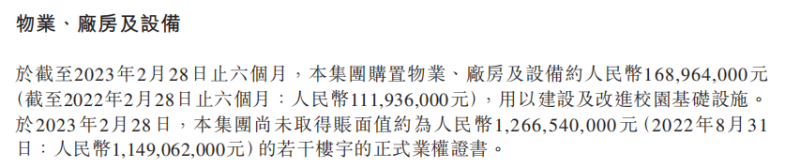 物業、廠房及設備

於截至2023年2月28日止六個月，本集團購置物業、廠房及設備約人民幣168,964,000元(截至2022年2月28日止六個月：人民幣111,936,000元)，用以建設及改進校園基礎設施。於2023年2月28日，本集團尚未取得賬面值約為人民幣1,266,540,000元(2022年8月31日：人民幣1,149,062,000元)的若干樓宇的正式業權證書。